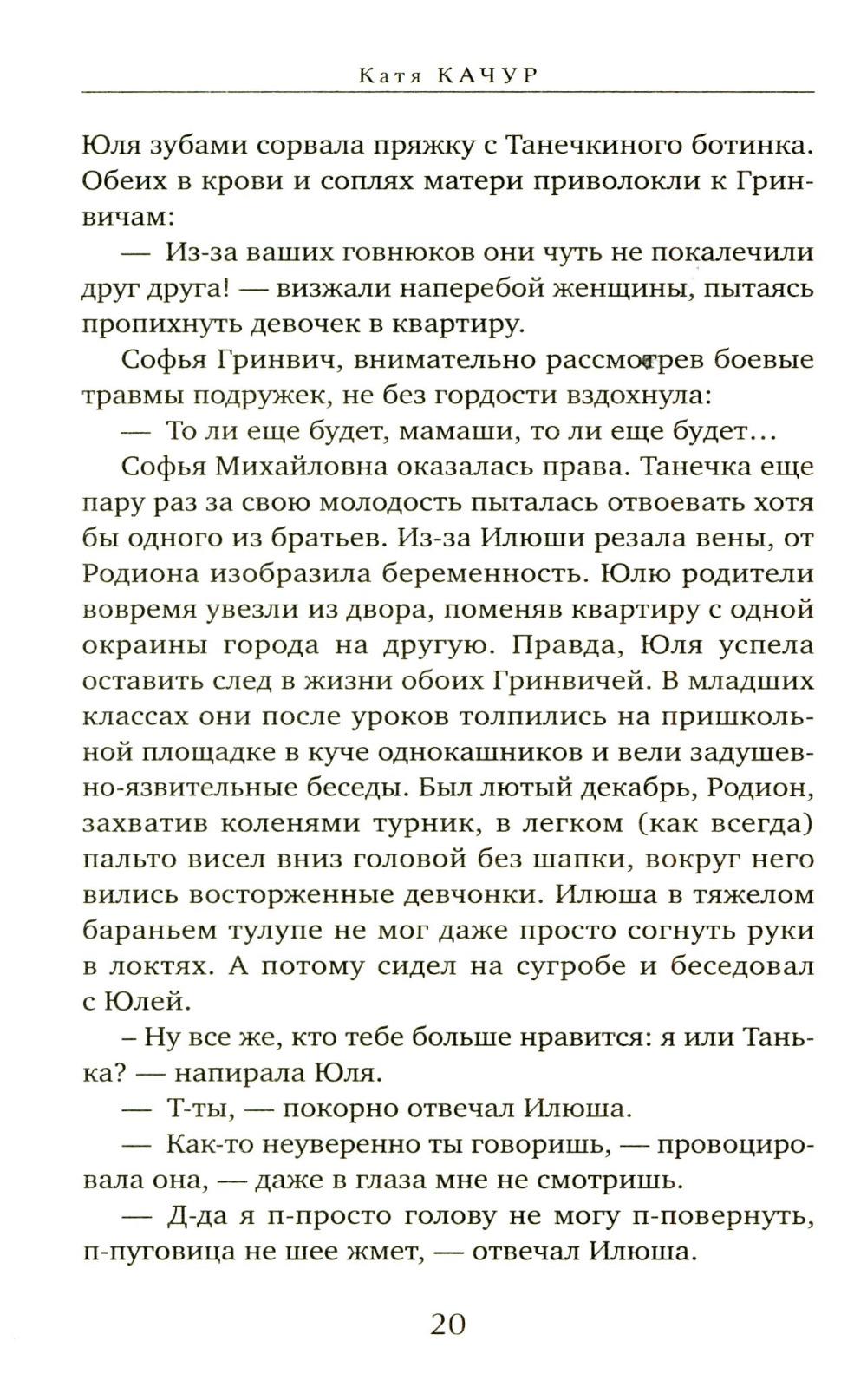 Катя КАЧУР

Юля зубами сорвала пряжку с Танечкиного ботинка. Обеих в крови и соплях матери приволокли к Гринвичам:

— Из-за ваших говнюков они чуть не покалечили друг друга! — визжали наперебой женщины, пытаясь пропихнуть девочек в квартиру.

Софья Гринвич, внимательно рассмотрев боевые травмы подружек, не без гордости вздохнула:

— То ли еще будет, мамаши, то ли еще будет…

Софья Михайловна оказалась права. Танечка еще пару раз за свою молодость пыталась отвоевать хотя бы одного из братьев. Из-за Илюши резала вены, от Родиона изобразила беременность. Юлю родители вовремя увезли из двора, поменяв квартиру с одной окраины города на другую. Правда, Юля успела оставить след в жизни обоих Гринвичей. В младших классах они после уроков толпились на пришкольной площадке в куче однокашников и вели задушевно-язвительные беседы. Был лютый декабрь, Родион, захватив коленями турник, в легком (как всегда) пальто висел вниз головой без шапки, вокруг него вились восторженные девчонки. Илюша в тяжелом бараньем тулупе не мог даже просто согнуть руки в локтях. А потому сидел на сугробе и беседовал с Юлей.

– Ну все же, кто тебе больше нравится: я или Танька? — напирала Юля.

— Т-ты, — покорно отвечал Илюша.

— Как-то неуверенно ты говоришь, — провоцировала она, — даже в глаза мне не смотришь.

— Д-да я п-просто голову не могу п-повернуть, п-пуговица не шее жмет, — отвечал Илюша.

20